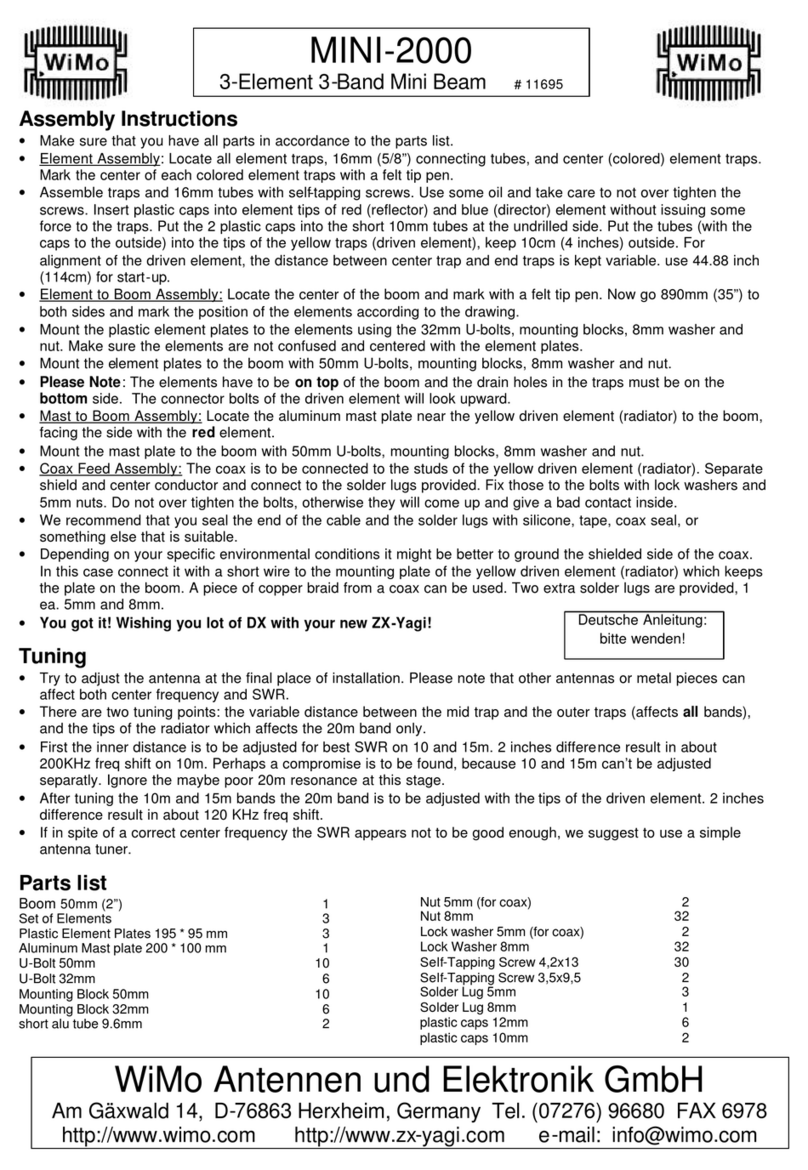 WiMo

MINI-2000
3-Element 3-Band Mini Beam # 11695

WiMo

Assembly Instructions

• Make sure that you have all parts in accordance to the parts list.
• Element Assembly: Locate all element traps, 16mm (5/8") connecting tubes, and center (colored) element traps. Mark the center of each colored element traps with a felt tip pen.
• Assemble traps and 16mm tubes with self-tapping screws. Use some oil and take care to not over tighten the screws. Insert plastic caps into element tips of red (reflector) and blue (director) element without issuing some force to the traps. Put the 2 plastic caps into the short 10mm tubes at the undrilled side. Put the tubes (with the caps to the outside) into the tips of the yellow traps (driven element), keep 10cm (4 inches) outside. For alignment of the driven element, the distance between center trap and end traps is kept variable. use 44.88 inch (114cm) for start-up.
• Element to Boom Assembly: Locate the center of the boom and mark with a felt tip pen. Now go 890mm (35") to both sides and mark the position of the elements according to the drawing.
• Mount the plastic element plates to the elements using the 32mm U-bolts, mounting blocks, 8mm washer and nut. Make sure the elements are not confused and centered with the element plates.
• Mount the element plates to the boom with 50mm U-bolts, mounting blocks, 8mm washer and nut.
• Please Note: The elements have to be on top of the boom and the drain holes in the traps must be on the bottom side. The connector bolts of the driven element will look upward.
• Mast to Boom Assembly: Locate the aluminum mast plate near the yellow driven element (radiator) to the boom, facing the side with the red element.
• Mount the mast plate to the boom with 50mm U-bolts, mounting blocks, 8mm washer and nut.
• Coax Feed Assembly: The coax is to be connected to the studs of the yellow driven element (radiator). Separate shield and center conductor and connect to the solder lugs provided. Fix those to the bolts with lock washers and 5mm nuts. Do not over tighten the bolts, otherwise they will come up and give a bad contact inside.
• We recommend that you seal the end of the cable and the solder lugs with silicone, tape, coax seal, or something else that is suitable.
• Depending on your specific environmental conditions it might be better to ground the shielded side of the coax. In this case connect it with a short wire to the mounting plate of the yellow driven element (radiator) which keeps the plate on the boom. A piece of copper braid from a coax can be used. Two extra solder lugs are provided, 1 ea. 5mm and 8mm.
• You got it! Wishing you lot of DX with your new ZX-Yagi!

Deutsche Anleitung: bitte wenden!

Tuning

• Try to adjust the antenna at the final place of installation. Please note that other antennas or metal pieces can affect both center frequency and SWR.
• There are two tuning points: the variable distance between the mid trap and the outer traps (affects all bands), and the tips of the radiator which affects the 20m band only.
• First the inner distance is to be adjusted for best SWR on 10 and 15m. 2 inches difference result in about 200KHz freq shift on 10m. Perhaps a compromise is to be found, because 10 and 15m can't be adjusted separatly. Ignore the maybe poor 20m resonance at this stage.
• After tuning the 10m and 15m bands the 20m band is to be adjusted with the tips of the driven element. 2 inches difference result in about 120 KHz freq shift.
• If in spite of a correct center frequency the SWR appears not to be good enough, we suggest to use a simple antenna tuner.

Parts list

| | |
|---|---|
| Boom 50mm (2") | 1 |
| Set of Elements | 3 |
| Plastic Element Plates 195 * 95 mm | 3 |
| Aluminum Mast plate 200 * 100 mm | 1 |
| U-Bolt 50mm | 10 |
| U-Bolt 32mm | 6 |
| Mounting Block 50mm | 10 |
| Mounting Block 32mm | 6 |
| short alu tube 9.6mm | 2 |

| | |
|---|---|
| Nut 5mm (for coax) | 2 |
| Nut 8mm | 32 |
| Lock washer 5mm (for coax) | 2 |
| Lock Washer 8mm | 32 |
| Self-Tapping Screw 4,2x13 | 30 |
| Self-Tapping Screw 3,5x9,5 | 2 |
| Solder Lug 5mm | 3 |
| Solder Lug 8mm | 1 |
| plastic caps 12mm | 6 |
| plastic caps 10mm | 2 |

WiMo Antennen und Elektronik GmbH
Am Gäxwald 14, D-76863 Herxheim, Germany Tel. (07276) 96680 FAX 6978
http://www.wimo.com http://www.zx-yagi.com e-mail: info@wimo.com